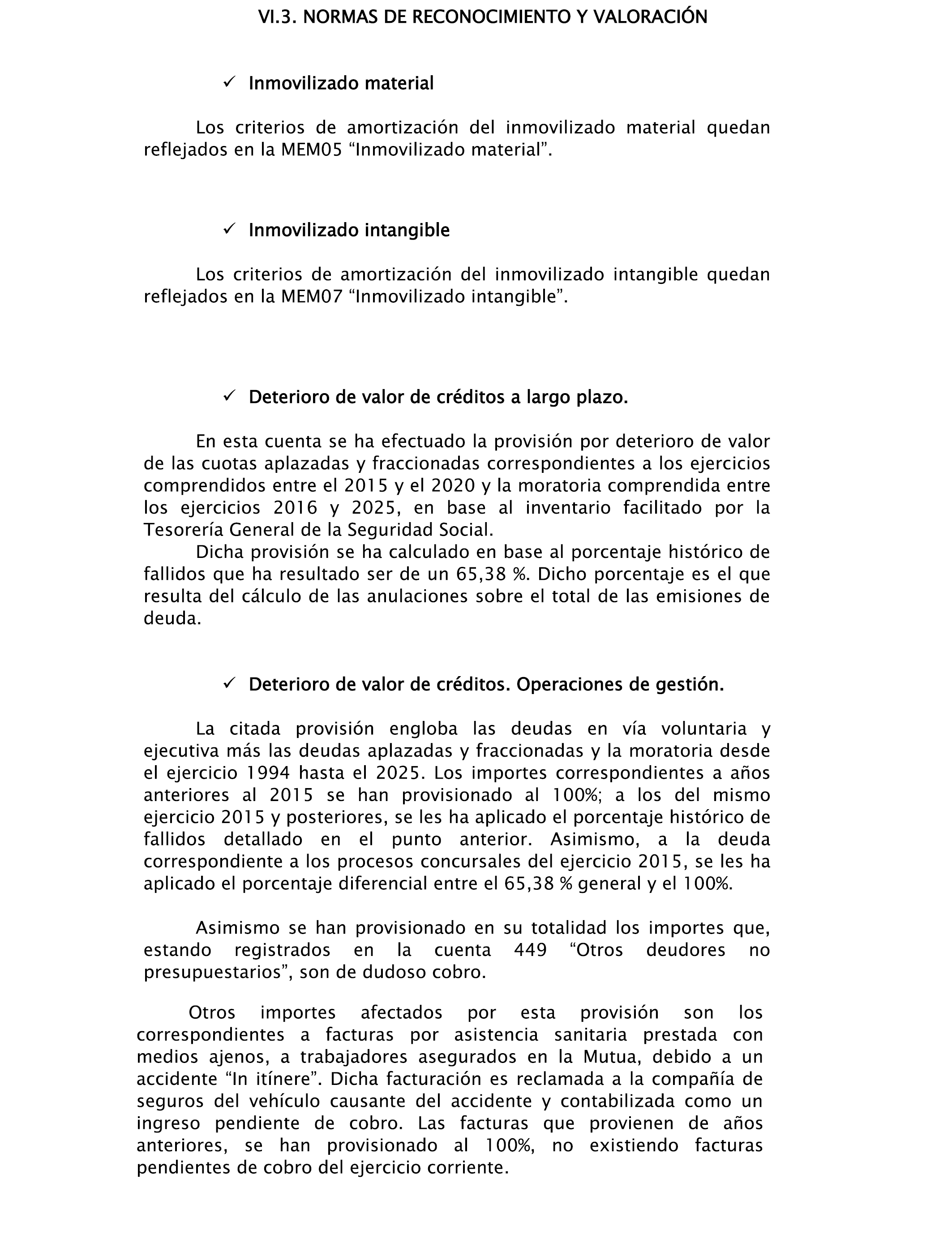 VI.3. NORMAS DE RECONOCIMIENTO Y VALORACIÓN

✓ Inmovilizado material

Los criterios de amortización del inmovilizado material quedan reflejados en la MEM05 “Inmovilizado material”.

✓ Inmovilizado intangible

Los criterios de amortización del inmovilizado intangible quedan reflejados en la MEM07 “Inmovilizado intangible”.

✓ Deterioro de valor de créditos a largo plazo.

En esta cuenta se ha efectuado la provisión por deterioro de valor de las cuotas aplazadas y fraccionadas correspondientes a los ejercicios comprendidos entre el 2015 y el 2020 y la moratoria comprendida entre los ejercicios 2016 y 2025, en base al inventario facilitado por la Tesorería General de la Seguridad Social.
Dicha provisión se ha calculado en base al porcentaje histórico de fallidos que ha resultado ser de un 65,38 %. Dicho porcentaje es el que resulta del cálculo de las anulaciones sobre el total de las emisiones de deuda.

✓ Deterioro de valor de créditos. Operaciones de gestión.

La citada provisión engloba las deudas en vía voluntaria y ejecutiva más las deudas aplazadas y fraccionadas y la moratoria desde el ejercicio 1994 hasta el 2025. Los importes correspondientes a años anteriores al 2015 se han provisionado al 100%; a los del mismo ejercicio 2015 y posteriores, se les ha aplicado el porcentaje histórico de fallidos detallado en el punto anterior. Asimismo, a la deuda correspondiente a los procesos concursales del ejercicio 2015, se les ha aplicado el porcentaje diferencial entre el 65,38 % general y el 100%.

Asimismo se han provisionado en su totalidad los importes que, estando registrados en la cuenta 449 “Otros deudores no presupuestarios”, son de dudoso cobro.

Otros importes afectados por esta provisión son los correspondientes a facturas por asistencia sanitaria prestada con medios ajenos, a trabajadores asegurados en la Mutua, debido a un accidente “In itínere”. Dicha facturación es reclamada a la compañía de seguros del vehículo causante del accidente y contabilizada como un ingreso pendiente de cobro. Las facturas que provienen de años anteriores, se han provisionado al 100%, no existiendo facturas pendientes de cobro del ejercicio corriente.